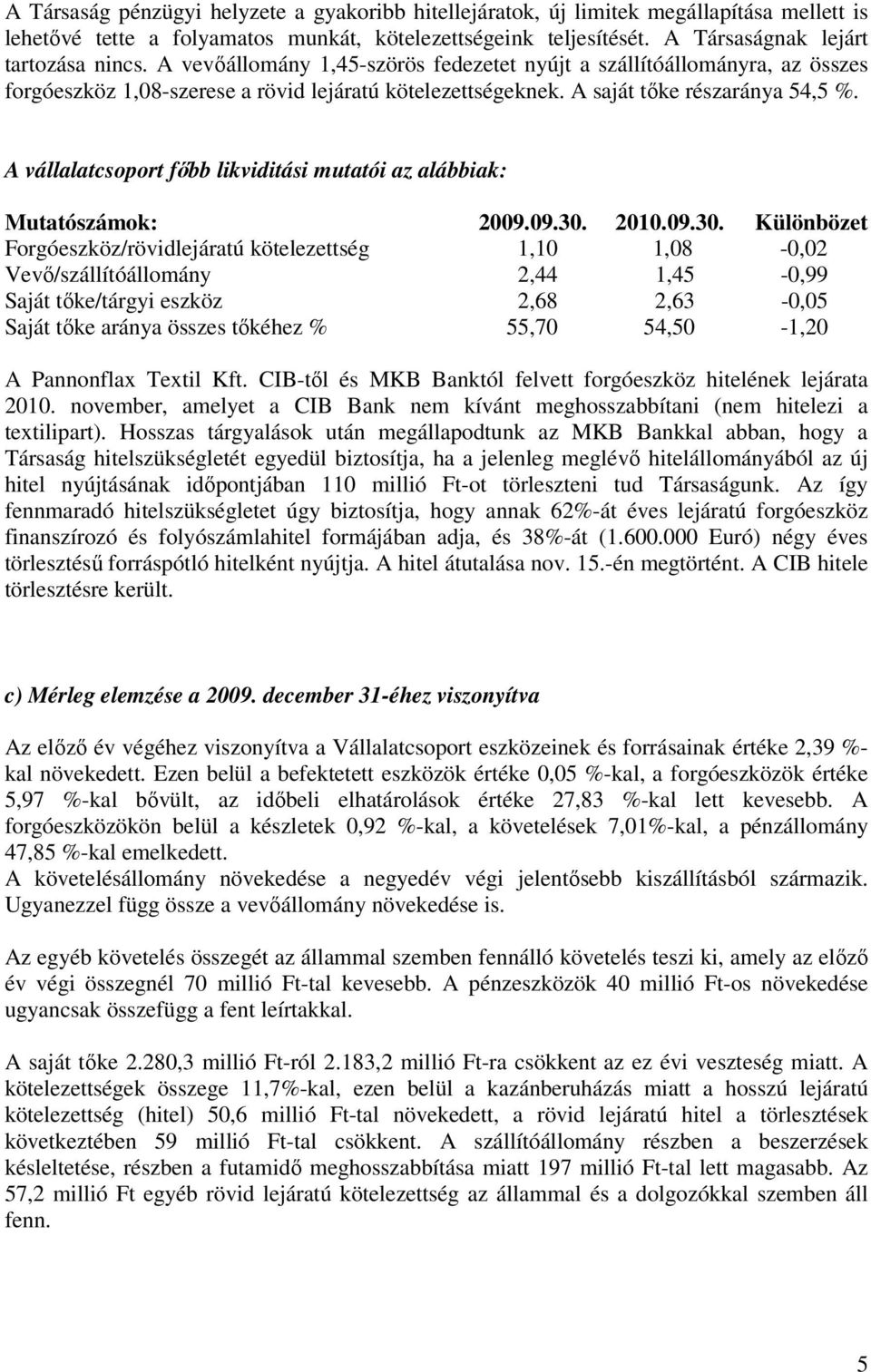 A Társaság pénzügyi helyzete a gyakoribb hitellejáratok, új limitek megállapítása mellett is lehetővé tette a folyamatos munkát, kötelezettségeink teljesítését. A Társaságnak lejárt tartozása nincs. A vevőállomány 1,45-szörös fedezetet nyújt a szállítóállományra, az összes forgóeszköz 1,08-szerese a rövid lejáratú kötelezettségeknek. A saját tőke részaránya 54,5 %.

A vállalatcsoport főbb likviditási mutatói az alábbiak:

| Mutatószámok: | 2009.09.30. | 2010.09.30. | Különbözet |
|---|---|---|---|
| Forgóeszköz/rövidlejáratú kötelezettség | 1,10 | 1,08 | -0,02 |
| Vevő/szállítóállomány | 2,44 | 1,45 | -0,99 |
| Saját tőke/tárgyi eszköz | 2,68 | 2,63 | -0,05 |
| Saját tőke aránya összes tőkéhez % | 55,70 | 54,50 | -1,20 |

A Pannonflax Textil Kft. CIB-től és MKB Banktól felvett forgóeszköz hitelének lejárata 2010. november, amelyet a CIB Bank nem kívánt meghosszabbítani (nem hitelezi a textilipart). Hosszas tárgyalások után megállapodtunk az MKB Bankkal abban, hogy a Társaság hitelszükségletét egyedül biztosítja, ha a jelenleg meglévő hitelállományából az új hitel nyújtásának időpontjában 110 millió Ft-ot törleszteni tud Társaságunk. Az így fennmaradó hitelszükségletet úgy biztosítja, hogy annak 62%-át éves lejáratú forgóeszköz finanszírozó és folyószámlahitel formájában adja, és 38%-át (1.600.000 Euró) négy éves törlesztésű forráspótló hitelként nyújtja. A hitel átutalása nov. 15.-én megtörtént. A CIB hitele törlesztésre került.

c) Mérleg elemzése a 2009. december 31-éhez viszonyítva

Az előző év végéhez viszonyítva a Vállalatcsoport eszközeinek és forrásainak értéke 2,39 %-kal növekedett. Ezen belül a befektetett eszközök értéke 0,05 %-kal, a forgóeszközök értéke 5,97 %-kal bővült, az időbeli elhatárolások értéke 27,83 %-kal lett kevesebb. A forgóeszközökön belül a készletek 0,92 %-kal, a követelések 7,01%-kal, a pénzállomány 47,85 %-kal emelkedett.
A követelésállomány növekedése a negyedév végi jelentősebb kiszállításból származik. Ugyanezzel függ össze a vevőállomány növekedése is.

Az egyéb követelés összegét az állammal szemben fennálló követelés teszi ki, amely az előző év végi összegnél 70 millió Ft-tal kevesebb. A pénzeszközök 40 millió Ft-os növekedése ugyancsak összefügg a fent leírtakkal.

A saját tőke 2.280,3 millió Ft-ról 2.183,2 millió Ft-ra csökkent az ez évi veszteség miatt. A kötelezettségek összege 11,7%-kal, ezen belül a kazánberuházás miatt a hosszú lejáratú kötelezettség (hitel) 50,6 millió Ft-tal növekedett, a rövid lejáratú hitel a törlesztések következtében 59 millió Ft-tal csökkent. A szállítóállomány részben a beszerzések késleltetése, részben a futamidő meghosszabbítása miatt 197 millió Ft-tal lett magasabb. Az 57,2 millió Ft egyéb rövid lejáratú kötelezettség az állammal és a dolgozókkal szemben áll fenn.

5